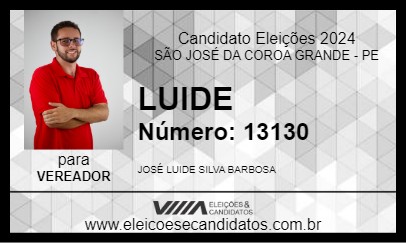 Candidato Eleições 2024
SÃO JOSÉ DA COROA GRANDE - PE

LUIDE

Número: 13130

para
VEREADOR

JOSÉ LUIDE SILVA BARBOSA

ELEIÇÕES & CANDIDATOS

www.eleicoesecandidatos.com.br